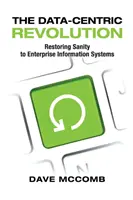 THE DATA-CENTRIC
REVOLUTION

Restoring Sanity
to Enterprise Information Systems

J

N

DAVE MCCOMB